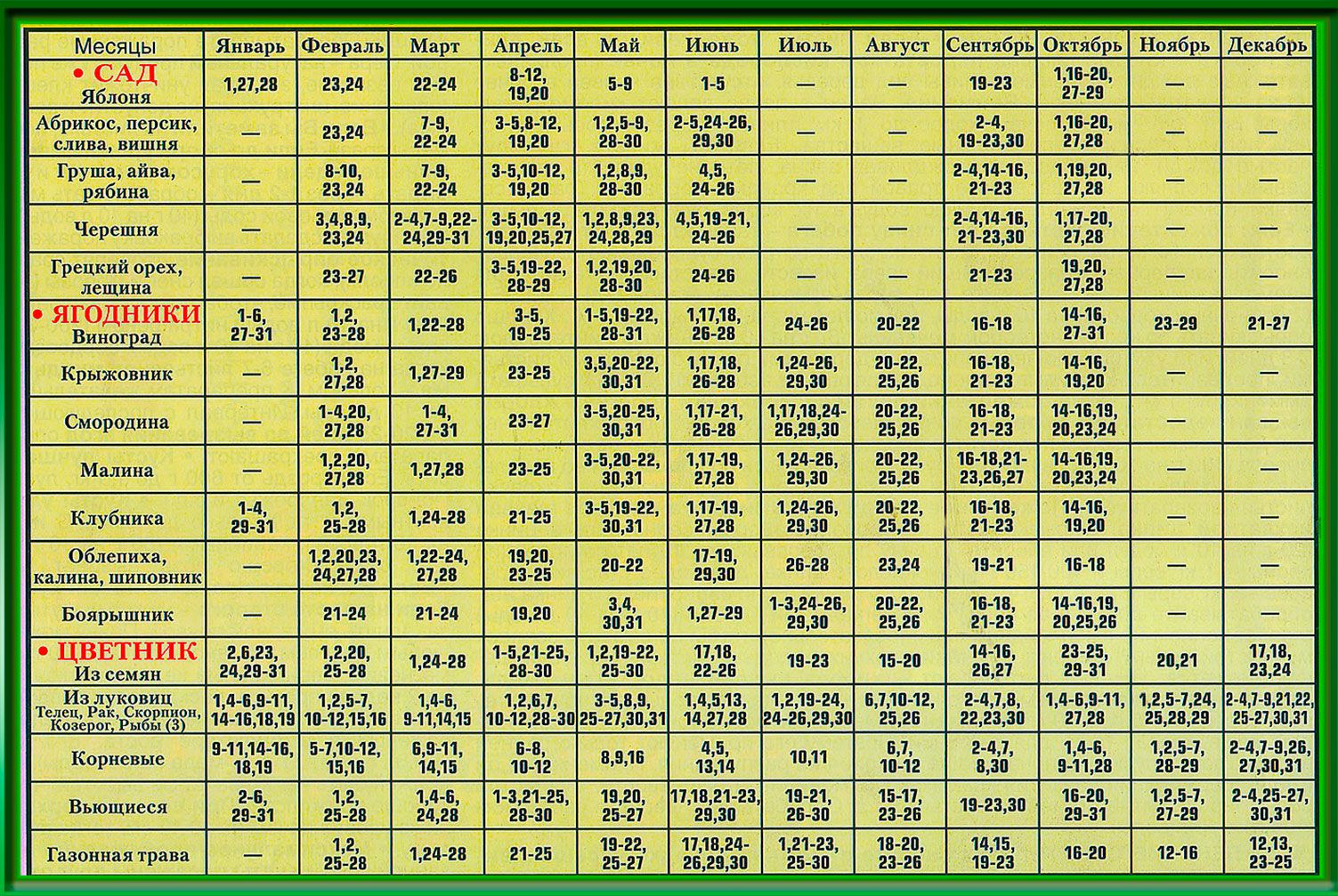 | Месяцы | Январь | Февраль | Март | Апрель | Май | Июнь | Июль | Август | Сентябрь | Октябрь | Ноябрь | Декабрь |
|---|---|---|---|---|---|---|---|---|---|---|---|---|
| • САД Яблоня | 1,27,28 | 23,24 | 22-24 | 8-12, 19,20 | 5-9 | 1-5 | — | — | 19-23 | 1,16-20, 27-29 | — | — |
| Абрикос, персик, слива, вишня | — | 23,24 | 7-9, 22-24 | 3-5,8-12, 19,20 | 1,2,5-9, 28-30 | 2-5,24-26, 29,30 | — | — | 2-4, 19-23,30 | 1,16-20, 27,28 | — | — |
| Груша, айва, рябина | — | 8-10, 23,24 | 7-9, 22-24 | 3-5,10-12, 19,20 | 1,2,8,9, 28-30 | 4,5, 24-26 | — | — | 2-4,14-16, 21-23 | 1,19,20, 27,28 | — | — |
| Черешня | — | 3,4,8,9, 23,24 | 2-4,7-9,22-24,29-31 | 3-5,10-12, 19,20,25,27 | 1,2,8,9,23, 24,28,29 | 4,5,19-21, 24-26 | — | — | 2-4,14-16, 21-23,30 | 1,17-20, 27,28 | — | — |
| Грецкий орех, лещина | — | 23-27 | 22-26 | 3-5,19-22, 28-29 | 1,2,19,20, 28-30 | 24-26 | — | — | 21-23 | 19,20, 27,28 | — | — |
| • ЯГОДНИКИ Виноград | 1-6, 27-31 | 1,2, 23-28 | 1,22-28 | 3-5, 19-25 | 1-5,19-22, 28-31 | 1,17,18, 26-28 | 24-26 | 20-22 | 16-18 | 14-16, 27-31 | 23-29 | 21-27 |
| Крыжовник | — | 1,2, 27,28 | 1,27-29 | 23-25 | 3,5,20-22, 30,31 | 1,17,18, 26-28 | 1,24-26, 29,30 | 20-22, 25,26 | 16-18, 21-23 | 14-16, 19,20 | — | — |
| Смородина | — | 1-4,20, 27,28 | 1-4, 27-31 | 23-27 | 3-5,20-25, 30,31 | 1,17-21, 26-28 | 1,17,18,24-26,29,30 | 20-22, 25,26 | 16-18, 21-23 | 14-16,19, 20,23,24 | — | — |
| Малина | — | 1,2,20, 27,28 | 1,27,28 | 23-25 | 3-5,20-22, 30,31 | 1,17-19, 27,28 | 1,24-26, 29,30 | 20-22, 25,26 | 16-18,21-23,26,27 | 14-16,19, 20,23,24 | — | — |
| Клубника | 1-4, 29-31 | 1,2, 25-28 | 1,24-28 | 21-25 | 3-5,19-22, 30,31 | 1,17-19, 27,28 | 1,24-26, 29,30 | 20-22, 25,26 | 16-18, 21-23 | 14-16, 19,20 | — | — |
| Облепиха, калина, шиповник | — | 1,2,20,23, 24,27,28 | 1,22-24, 27,28 | 19,20, 23-25 | 20-22 | 17-19, 29,30 | 26-28 | 23,24 | 19-21 | 16-18 | — | — |
| Боярышник | — | 21-24 | 21-24 | 19,20 | 3,4, 30,31 | 1,27-29 | 1-3,24-26, 29,30 | 20-22, 25,26 | 16-18, 21-23 | 14-16,19, 20,25,26 | — | — |
| • ЦВЕТНИК Из семян | 2,6,23, 24,29-31 | 1,2,20, 25-28 | 1,24-28 | 1-5,21-25, 28-30 | 1,2,19-22, 25-30 | 17,18, 22-26 | 19-23 | 15-20 | 14-16, 26,27 | 23-25, 29-31 | 20,21 | 17,18, 23,24 |
| Из луковиц Телец, Рак, Скорпион, Козерог, Рыбы (3) | 1,4-6,9-11, 14-16,18,19 | 1,2,5-7, 10-12,15,16 | 1,4-6, 9-11,14,15 | 1,2,6,7, 10-12,28-30 | 3-5,8,9, 25-27,30,31 | 1,4,5,13, 14,27,28 | 1,2,19-24, 24-26,29,30 | 6,7,10-12, 25,26 | 2-4,7,8, 22,23,30 | 1,4-6,9-11, 27,28 | 1,2,5-7,24, 25,28,29 | 2-4,7-9,21,22, 25-27,30,31 |
| Корневые | 9-11,14-16, 18,19 | 5-7,10-12, 15,16 | 6,9-11, 14,15 | 6-8, 10-12 | 8,9,16 | 4,5, 13,14 | 10,11 | 6,7, 10-12 | 2-4,7, 8,30 | 1,4-6, 9-11,28 | 1,2,5-7, 28-29 | 2-4,7-9,26, 27,30,31 |
| Вьющиеся | 2-6, 29-31 | 1,2, 25-28 | 1,4-6, 24,28 | 1-3,21-25, 28-30 | 19,20, 25-27 | 17,18,21-23, 29,30 | 19-21, 26-30 | 15-17, 23-26 | 19-23,30 | 16-20, 29-31 | 1,2,5-7, 27-29 | 2-4,25-27, 30,31 |
| Газонная трава | — | 1,2, 25-28 | 1,24-28 | 21-25 | 19-22, 25-27 | 17,18,24-26,29,30 | 1,21-23, 25-30 | 18-20, 23-26 | 14,15, 19-23 | 16-20 | 12-16 | 12,13, 23-25 |